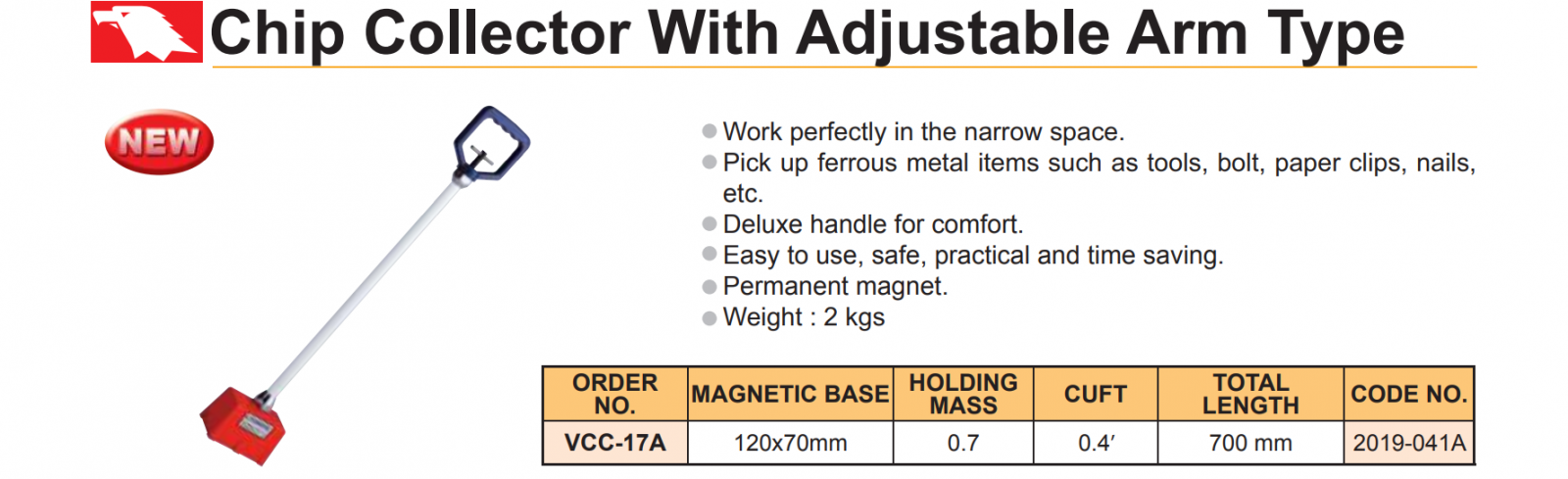 Chip Collector With Adjustable Arm Type

NEW

• Work perfectly in the narrow space.
• Pick up ferrous metal items such as tools, bolt, paper clips, nails, etc.
• Deluxe handle for comfort.
• Easy to use, safe, practical and time saving.
• Permanent magnet.
• Weight : 2 kgs

| ORDER NO. | MAGNETIC BASE | HOLDING MASS | CUFT | TOTAL LENGTH | CODE NO. |
|---|---|---|---|---|---|
| VCC-17A | 120x70mm | 0.7 | 0.4′ | 700 mm | 2019-041A |